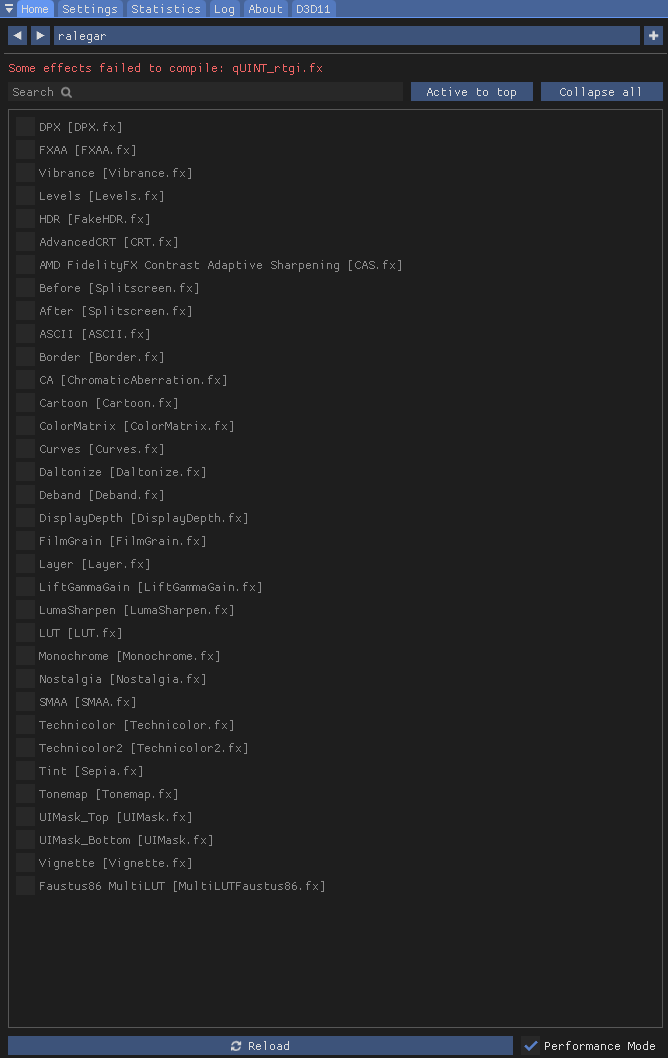 Home Settings Statistics Log About D3D11

ralegar

Some effects failed to compile: qUINT_rtgi.fx

Search

Active to top

Collapse all

DPX [DPX.fx]
FXAA [FXAA.fx]
Vibrance [Vibrance.fx]
Levels [Levels.fx]
HDR [FakeHDR.fx]
AdvancedCRT [CRT.fx]
AMD FidelityFX Contrast Adaptive Sharpening [CAS.fx]
Before [Splitscreen.fx]
After [Splitscreen.fx]
ASCII [ASCII.fx]
Border [Border.fx]
CA [ChromaticAberration.fx]
Cartoon [Cartoon.fx]
ColorMatrix [ColorMatrix.fx]
Curves [Curves.fx]
Daltonize [Daltonize.fx]
Deband [Deband.fx]
DisplayDepth [DisplayDepth.fx]
FilmGrain [FilmGrain.fx]
Layer [Layer.fx]
LiftGammaGain [LiftGammaGain.fx]
LumaSharpen [LumaSharpen.fx]
LUT [LUT.fx]
Monochrome [Monochrome.fx]
Nostalgia [Nostalgia.fx]
SMAA [SMAA.fx]
Technicolor [Technicolor.fx]
Technicolor2 [Technicolor2.fx]
Tint [Sepia.fx]
Tonemap [Tonemap.fx]
UIMask_Top [UIMask.fx]
UIMask_Bottom [UIMask.fx]
Vignette [Vignette.fx]
Faustus86 MultiLUT [MultiLUTFaustus86.fx]

Reload

Performance Mode